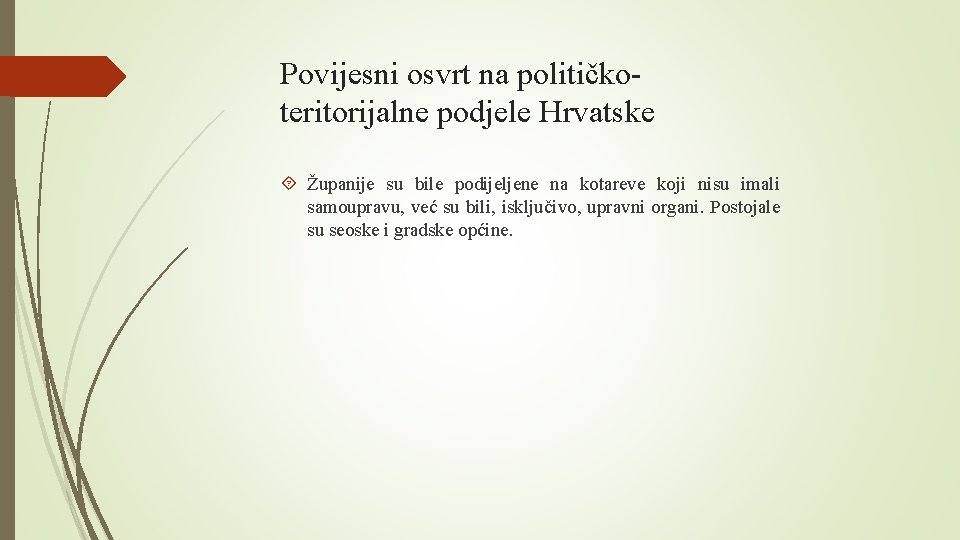 Povijesni osvrt na političko-teritorijalne podjele Hrvatske

Županije su bile podijeljene na kotareve koji nisu imali samoupravu, već su bili, isključivo, upravni organi. Postojale su seoske i gradske općine.